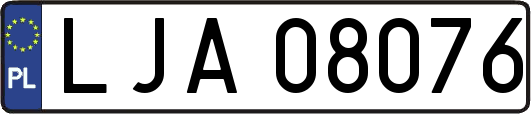 PL

LJA 08076